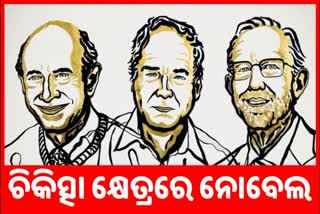 ଚିକିତ୍ସା କ୍ଷେତ୍ରରେ ନୋବେଲ